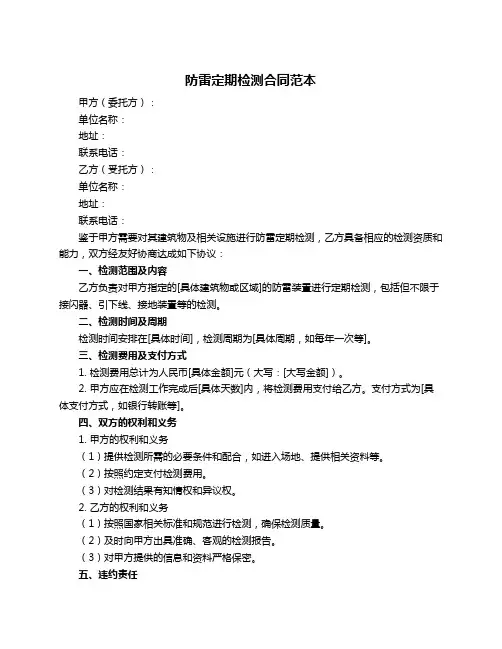 防雷定期检测合同范本

甲方（委托方）：

单位名称：

地址：

联系电话：

乙方（受托方）：

单位名称：

地址：

联系电话：

鉴于甲方需要对其建筑物及相关设施进行防雷定期检测，乙方具备相应的检测资质和能力，双方经友好协商达成如下协议：

一、检测范围及内容

乙方负责对甲方指定的[具体建筑物或区域]的防雷装置进行定期检测，包括但不限于接闪器、引下线、接地装置等的检测。

二、检测时间及周期

检测时间安排在[具体时间]，检测周期为[具体周期，如每年一次等]。

三、检测费用及支付方式

1. 检测费用总计为人民币[具体金额]元（大写：[大写金额]）。

2. 甲方应在检测工作完成后[具体天数]内，将检测费用支付给乙方。支付方式为[具体支付方式，如银行转账等]。

四、双方的权利和义务

1. 甲方的权利和义务

（1）提供检测所需的必要条件和配合，如进入场地、提供相关资料等。

（2）按照约定支付检测费用。

（3）对检测结果有知情权和异议权。

2. 乙方的权利和义务

（1）按照国家相关标准和规范进行检测，确保检测质量。

（2）及时向甲方出具准确、客观的检测报告。

（3）对甲方提供的信息和资料严格保密。

五、违约责任